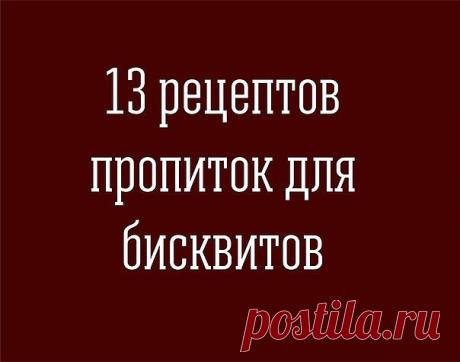 13 рецептов пропиток для бисквитов

postila.ru